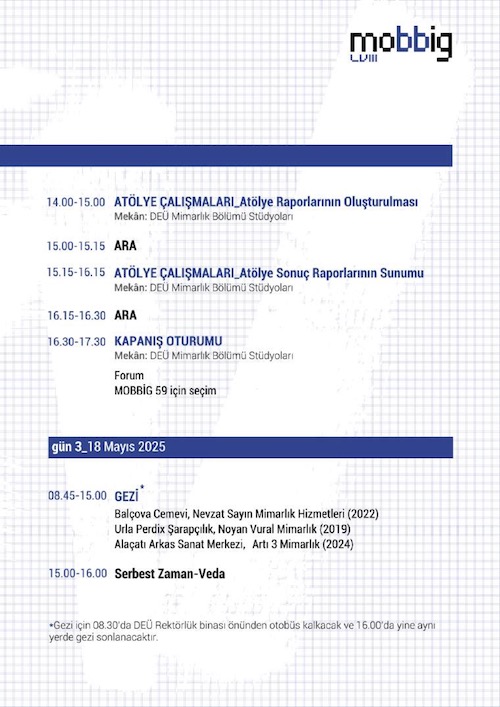 mobbig
LVIII

14.00-15.00 ATÖLYE ÇALIŞMALARI_Atölye Raporlarının Oluşturulması
Mekân: DEÜ Mimarlık Bölümü Stüdyoları

15.00-15.15 ARA

15.15-16.15 ATÖLYE ÇALIŞMALARI_Atölye Sonuç Raporlarının Sunumu
Mekân: DEÜ Mimarlık Bölümü Stüdyoları

16.15-16.30 ARA

16.30-17.30 KAPANIŞ OTURUMU
Mekân: DEÜ Mimarlık Bölümü Stüdyoları
Forum
MOBBİG 59 için seçim

gün 3_18 Mayıs 2025

08.45-15.00 GEZİ*
Balçova Cemevi, Nevzat Sayın Mimarlık Hizmetleri (2022)
Urla Perdix Şarapçılık, Noyan Vural Mimarlık (2019)
Alaçatı Arkas Sanat Merkezi, Artı 3 Mimarlık (2024)

15.00-16.00 Serbest Zaman-Veda

*Gezi için 08.30'da DEÜ Rektörlük binası önünden otobüs kalkacak ve 16.00'da yine aynı yerde gezi sonlanacaktır.